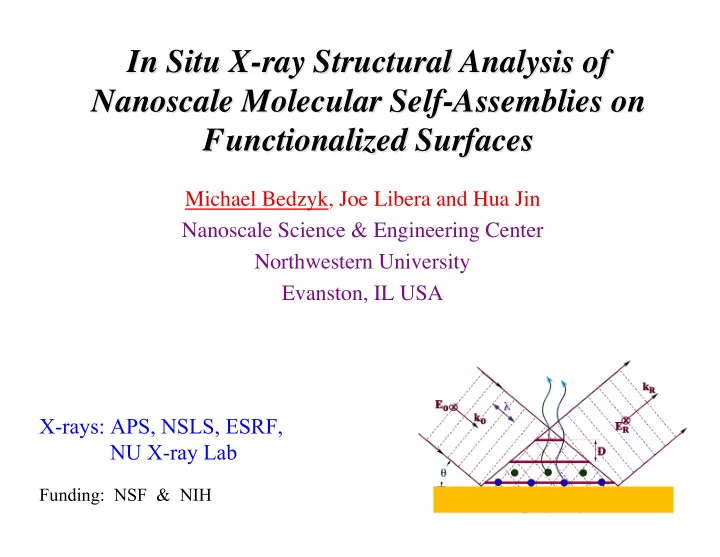 In Situ X-ray Structural Analysis of Nanoscale Molecular Self-Assemblies on Functionalized Surfaces

Michael Bedzyk, Joe Libera and Hua Jin
Nanoscale Science & Engineering Center
Northwestern University
Evanston, IL USA

X-rays: APS, NSLS, ESRF,
NU X-ray Lab

Funding: NSF & NIH

$E_0$ $k_0$ $\lambda$ $k_R$ $E_R$ D $\theta$